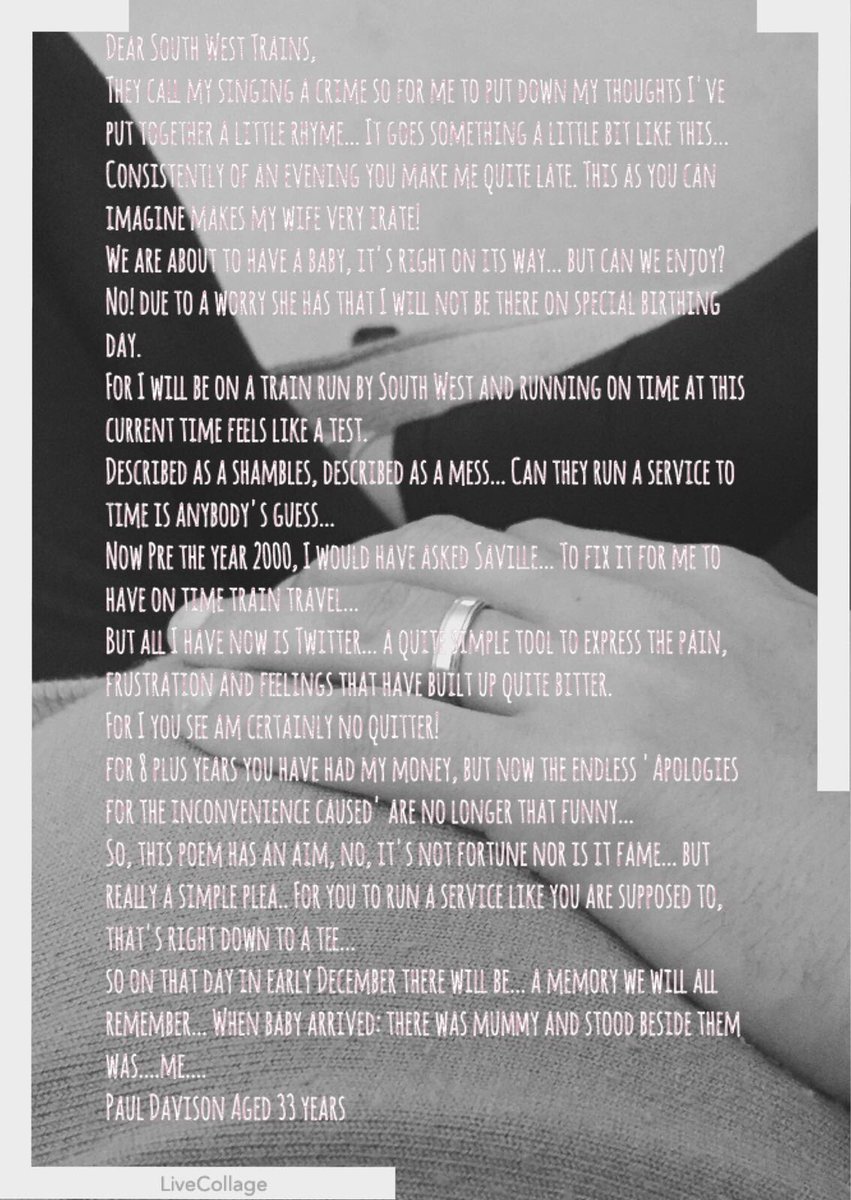 Dear South West Trains,

They call my singing a crime so for me to put down my thoughts I've put together a little rhyme... It goes something a little bit like this...

Consistently of an evening you make me quite late. This as you can imagine makes my wife very irate!

We are about to have a baby, it's right on its way... but can we enjoy? No! due to a worry she has that I will not be there on special birthing day.

For I will be on a train run by South West and running on time at this current time feels like a test.

Described as a shambles, described as a mess... Can they run a service to time is anybody's guess...

Now Pre the year 2000, I would have asked Saville... To fix it for me to have on time train travel...

But all I have now is Twitter... a quite simple tool to express the pain, frustration and feelings that have built up quite bitter.

For I you see am certainly no quitter!

for 8 plus years you have had my money, but now the endless 'Apologies for the inconvenience caused' are no longer that funny...

So, this poem has an aim, no, it's not fortune nor is it fame... but really a simple plea.. For you to run a service like you are supposed to, that's right down to a tee...

so on that day in early December there will be... a memory we will all remember... When baby arrived: there was mummy and stood beside them was....me....

Paul Davison Aged 33 years

LiveCollage